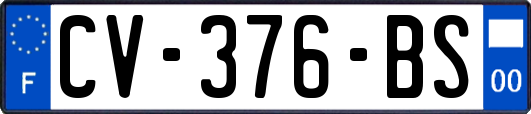 F
CV-376-BS
00